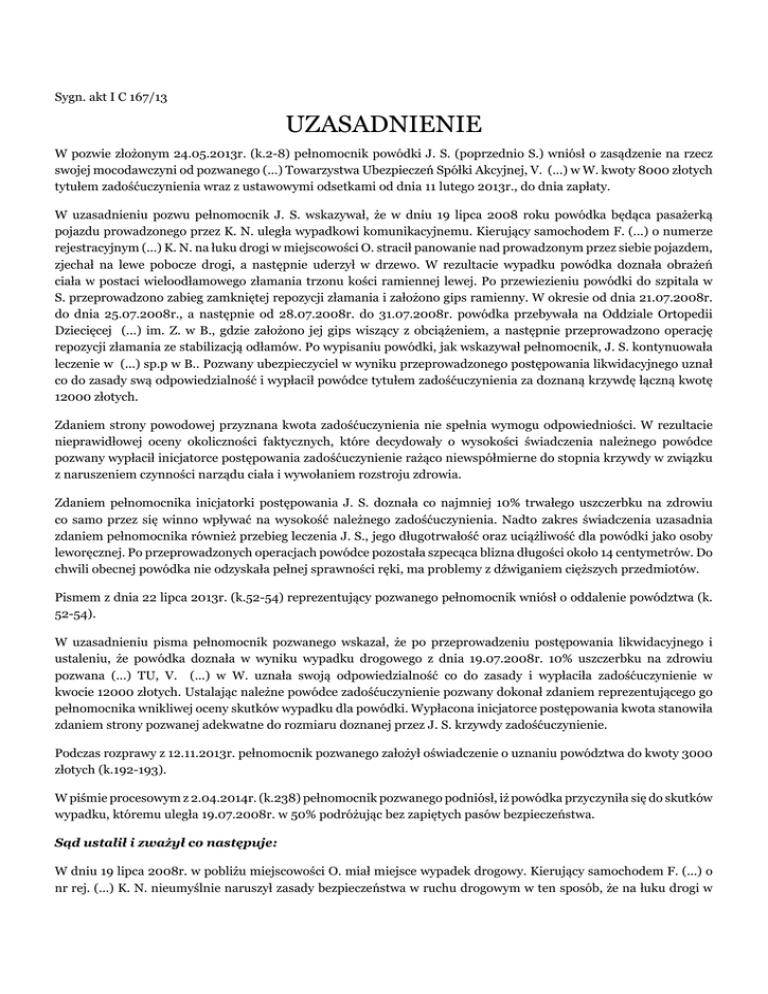 Sygn. akt I C 167/13

UZASADNIENIE

W pozwie złożonym 24.05.2013r. (k.2-8) pełnomocnik powódki J. S. (poprzednio S.) wniósł o zasądzenie na rzecz swojej mocodawczyni od pozwanego (...) Towarzystwa Ubezpieczeń Spółki Akcyjnej, V. (...) w W. kwoty 8000 złotych tytułem zadośćuczynienia wraz z ustawowymi odsetkami od dnia 11 lutego 2013r., do dnia zapłaty.

W uzasadnieniu pozwu pełnomocnik J. S. wskazywał, że w dniu 19 lipca 2008 roku powódka będąca pasażerką pojazdu prowadzonego przez K. N. uległa wypadkowi komunikacyjnemu. Kierujący samochodem F. (...) o numerze rejestracyjnym (...) K. N. na łuku drogi w miejscowości O. stracił panowanie nad prowadzonym przez siebie pojazdem, zjechał na lewe pobocze drogi, a następnie uderzył w drzewo. W rezultacie wypadku powódka doznała obrażeń ciała w postaci wieloodłamowego złamania trzonu kości ramiennej lewej. Po przewiezieniu powódki do szpitala w S. przeprowadzono zabieg zamkniętej repozycji złamania i założono gips ramienny. W okresie od dnia 21.07.2008r. do dnia 25.07.2008r., a następnie od 28.07.2008r. do 31.07.2008r. powódka przebywała na Oddziale Ortopedii Dziecięcej (...) im. Z. w B., gdzie założono jej gips wiszący z obciążeniem, a następnie przeprowadzono operację repozycji złamania ze stabilizacją odłamów. Po wypisaniu powódki, jak wskazywał pełnomocnik, J. S. kontynuowała leczenie w (...) sp.p w B.. Pozwany ubezpieczyciel w wyniku przeprowadzonego postępowania likwidacyjnego uznał co do zasady swą odpowiedzialność i wypłacił powódce tytułem zadośćuczynienia za doznaną krzywdę łączną kwotę 12000 złotych.

Zdaniem strony powodowej przyznana kwota zadośćuczynienia nie spełnia wymogu odpowiedniości. W rezultacie nieprawidłowej oceny okoliczności faktycznych, które decydowały o wysokości świadczenia należnego powódce pozwany wypłacił inicjatorce postępowania zadośćuczynienie rażąco niewspółmierne do stopnia krzywdy w związku z naruszeniem czynności narządu ciała i wywołaniem rozstroju zdrowia.

Zdaniem pełnomocnika inicjatorki postępowania J. S. doznała co najmniej 10% trwałego uszczerbku na zdrowiu co samo przez się winno wpływać na wysokość należnego zadośćuczynienia. Nadto zakres świadczenia uzasadnia zdaniem pełnomocnika również przebieg leczenia J. S., jego długotrwałość oraz uciążliwość dla powódki jako osoby leworęcznej. Po przeprowadzonych operacjach powódce pozostała szpecąca blizna długości około 14 centymetrów. Do chwili obecnej powódka nie odzyskała pełnej sprawności ręki, ma problemy z dźwiganiem cięższych przedmiotów.

Pismem z dnia 22 lipca 2013r. (k.52-54) reprezentujący pozwanego pełnomocnik wniósł o oddalenie powództwa (k. 52-54).

W uzasadnieniu pisma pełnomocnik pozwanego wskazał, że po przeprowadzeniu postępowania likwidacyjnego i ustaleniu, że powódka doznała w wyniku wypadku drogowego z dnia 19.07.2008r. 10% uszczerbku na zdrowiu pozwana (...) TU, V. (...) w W. uznała swoją odpowiedzialność co do zasady i wypłaciła zadośćuczynienie w kwocie 12000 złotych. Ustalając należne powódce zadośćuczynienie pozwany dokonał zdaniem reprezentującego go pełnomocnika wnikliwej oceny skutków wypadku dla powódki. Wypłacona inicjatorce postępowania kwota stanowiła zdaniem strony pozwanej adekwatne do rozmiaru doznanej przez J. S. krzywdy zadośćuczynienie.

Podczas rozprawy z 12.11.2013r. pełnomocnik pozwanego założył oświadczenie o uznaniu powództwa do kwoty 3000 złotych (k.192-193).

W piśmie procesowym z 2.04.2014r. (k.238) pełnomocnik pozwanego podniósł, iż powódka przyczyniła się do skutków wypadku, któremu uległa 19.07.2008r. w 50% podróżując bez zapiętych pasów bezpieczeństwa.

Sąd ustalił i zważył co następuje:

W dniu 19 lipca 2008r. w pobliżu miejscowości O. miał miejsce wypadek drogowy. Kierujący samochodem F. (...) o nr rej. (...) K. N. nieumyślnie naruszył zasady bezpieczeństwa w ruchu drogowym w ten sposób, że na łuku drogi w